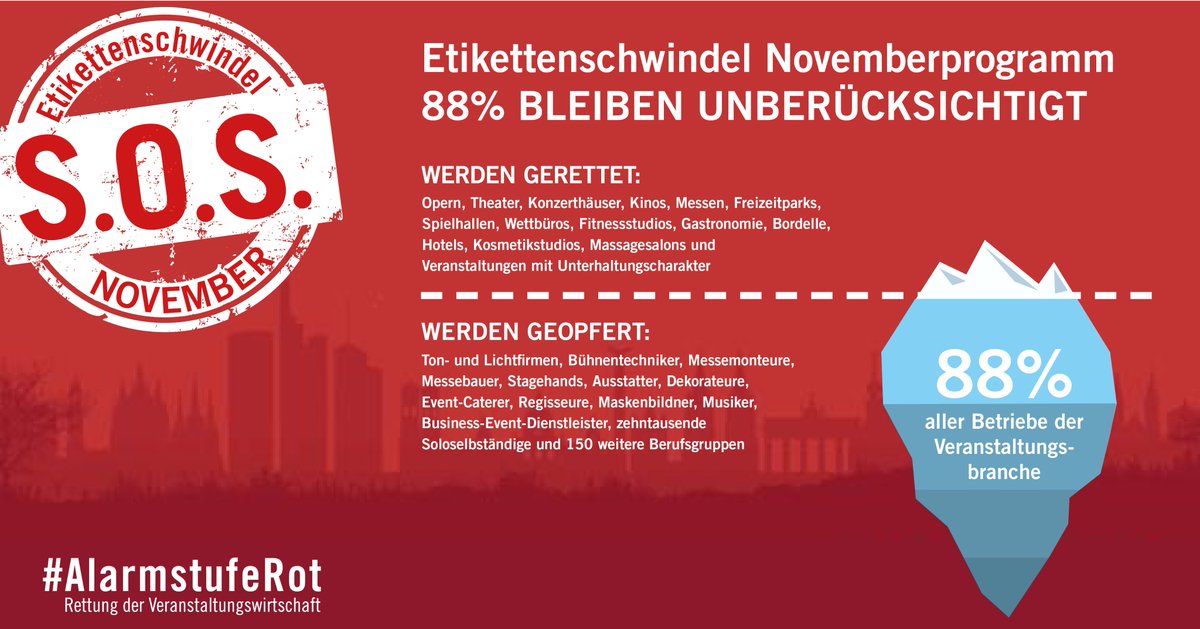 Etikettenschwindel
S.O.S.
NOVEMBER

Etikettenschwindel Novemberprogramm
88% BLEIBEN UNBERÜCKSICHTIGT

WERDEN GERETTET:
Opern, Theater, Konzerthäuser, Kinos, Messen, Freizeitparks, Spielhallen, Wettbüros, Fitnessstudios, Gastronomie, Bordelle, Hotels, Kosmetikstudios, Massagesalons und Veranstaltungen mit Unterhaltungscharakter

WERDEN GEOPFERT:
Ton- und Lichtfirmen, Bühnentechniker, Messemonteure, Messebauer, Stagehands, Ausstatter, Dekorateure, Event-Caterer, Regisseure, Maskenbildner, Musiker, Business-Event-Dienstleister, zehntausende Soloselbständige und 150 weitere Berufsgruppen

88%
aller Betriebe der Veranstaltungsbranche

#AlarmstufeRot
Rettung der Veranstaltungswirtschaft